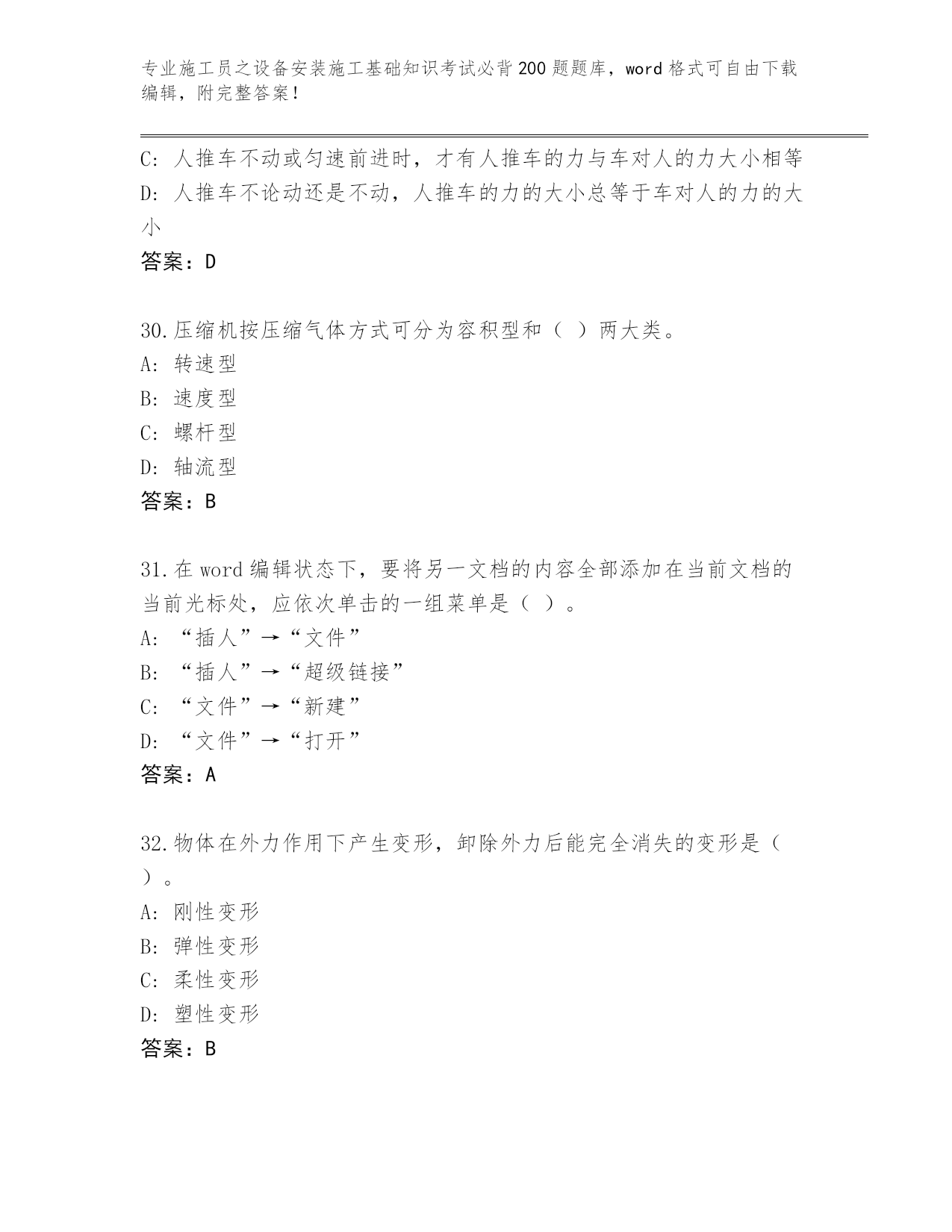 专业施工员之设备安装施工基础知识考试必背200题题库，word格式可自由下载编辑，附完整答案！

C: 人推车不动或匀速前进时，才有人推车的力与车对人的力大小相等
D: 人推车不论动还是不动，人推车的力的大小总等于车对人的力的大小
答案：D

30.压缩机按压缩气体方式可分为容积型和（ ）两大类。
A: 转速型
B: 速度型
C: 螺杆型
D: 轴流型
答案：B

31.在word编辑状态下，要将另一文档的内容全部添加在当前文档的当前光标处，应依次单击的一组菜单是（ ）。
A: “插人”→“文件”
B: “插人”→“超级链接”
C: “文件”→“新建”
D: “文件”→“打开”
答案：A

32.物体在外力作用下产生变形，卸除外力后能完全消失的变形是（ ）。
A: 刚性变形
B: 弹性变形
C: 柔性变形
D: 塑性变形
答案：B